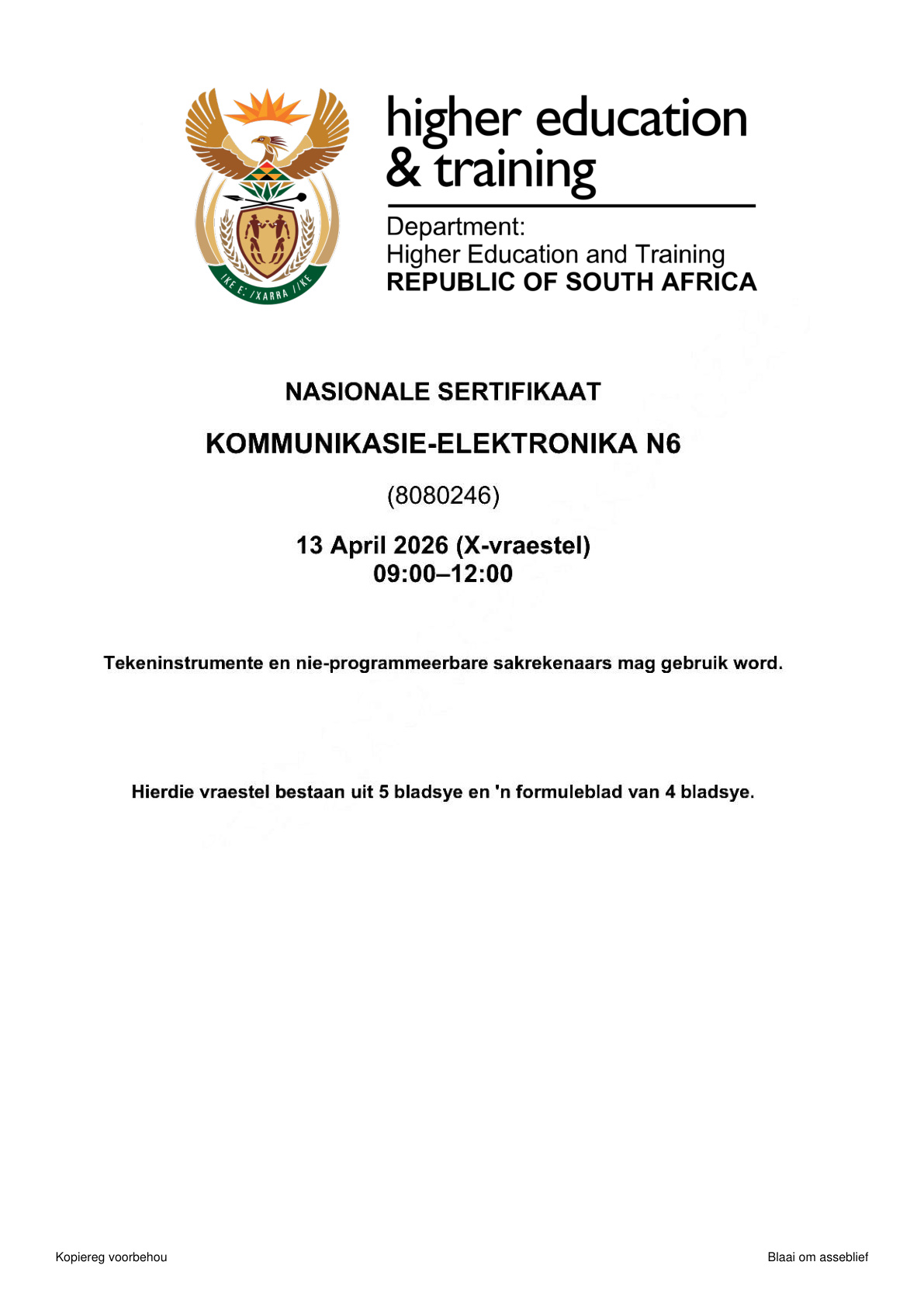 !KE E: /XARRA //KE

higher education & training

Department:
Higher Education and Training
REPUBLIC OF SOUTH AFRICA

NASIONALE SERTIFIKAAT

KOMMUNIKASIE-ELEKTRONIKA N6

(8080246)

13 April 2026 (X-vraestel)
09:00–12:00

Tekeninstrumente en nie-programmeerbare sakrekenaars mag gebruik word.

Hierdie vraestel bestaan uit 5 bladsye en 'n formuleblad van 4 bladsye.

Kopiereg voorbehou

Blaai om asseblief